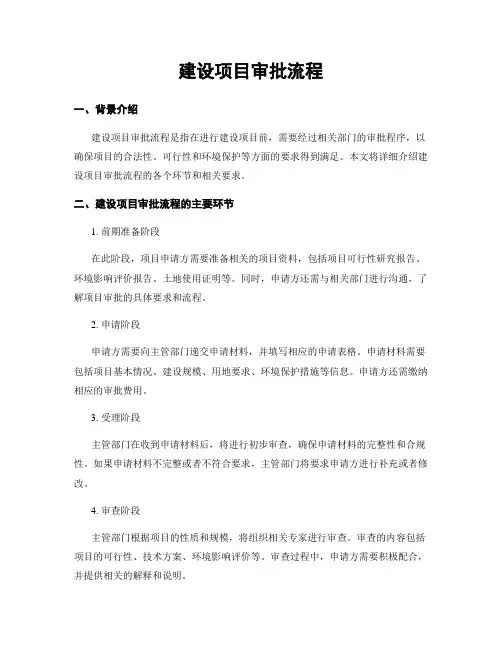 建设项目审批流程

一、背景介绍

建设项目审批流程是指在进行建设项目前，需要经过相关部门的审批程序，以确保项目的合法性、可行性和环境保护等方面的要求得到满足。本文将详细介绍建设项目审批流程的各个环节和相关要求。

二、建设项目审批流程的主要环节

1. 前期准备阶段

在此阶段，项目申请方需要准备相关的项目资料，包括项目可行性研究报告、环境影响评价报告、土地使用证明等。同时，申请方还需与相关部门进行沟通，了解项目审批的具体要求和流程。

2. 申请阶段

申请方需要向主管部门递交申请材料，并填写相应的申请表格。申请材料需要包括项目基本情况、建设规模、用地要求、环境保护措施等信息。申请方还需缴纳相应的审批费用。

3. 受理阶段

主管部门在收到申请材料后，将进行初步审查，确保申请材料的完整性和合规性。如果申请材料不完整或者不符合要求，主管部门将要求申请方进行补充或者修改。

4. 审查阶段

主管部门根据项目的性质和规模，将组织相关专家进行审查。审查的内容包括项目的可行性、技术方案、环境影响评价等。审查过程中，申请方需要积极配合，并提供相关的解释和说明。